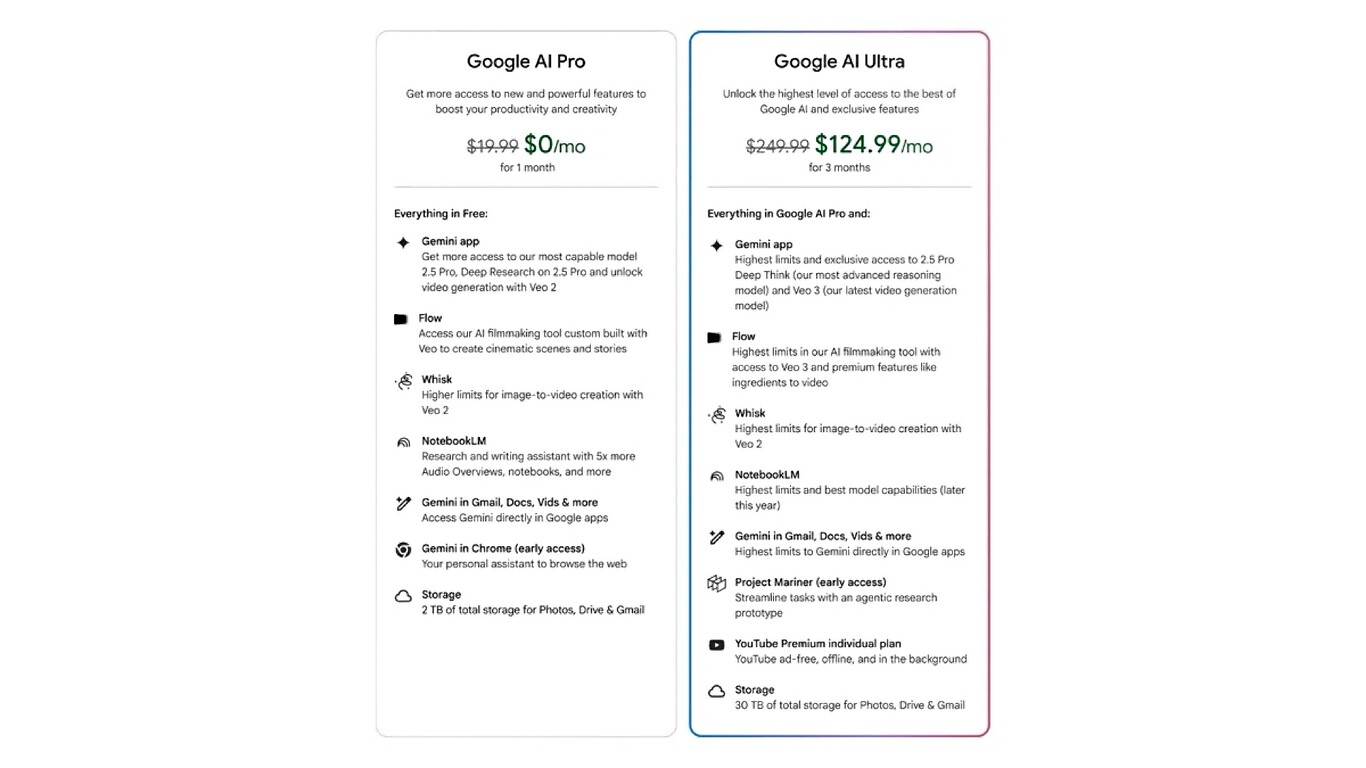 Google AI Pro

Get more access to new and powerful features to boost your productivity and creativity

~~$19.99~~ $0/mo
for 1 month

Everything in Free:

Gemini app
Get more access to our most capable model 2.5 Pro, Deep Research on 2.5 Pro and unlock video generation with Veo 2

Flow
Access our AI filmmaking tool custom built with Veo to create cinematic scenes and stories

Whisk
Higher limits for image-to-video creation with Veo 2

NotebookLM
Research and writing assistant with 5x more Audio Overviews, notebooks, and more

Gemini in Gmail, Docs, Vids & more
Access Gemini directly in Google apps

Gemini in Chrome (early access)
Your personal assistant to browse the web

Storage
2 TB of total storage for Photos, Drive & Gmail

Google AI Ultra

Unlock the highest level of access to the best of Google AI and exclusive features

~~$249.99~~ $124.99/mo
for 3 months

Everything in Google AI Pro and:

Gemini app
Highest limits and exclusive access to 2.5 Pro Deep Think (our most advanced reasoning model) and Veo 3 (our latest video generation model)

Flow
Highest limits in our AI filmmaking tool with access to Veo 3 and premium features like ingredients to video

Whisk
Highest limits for image-to-video creation with Veo 2

NotebookLM
Highest limits and best model capabilities (later this year)

Gemini in Gmail, Docs, Vids & more
Highest limits to Gemini directly in Google apps

Project Mariner (early access)
Streamline tasks with an agentic research prototype

YouTube Premium individual plan
YouTube ad-free, offline, and in the background

Storage
30 TB of total storage for Photos, Drive & Gmail